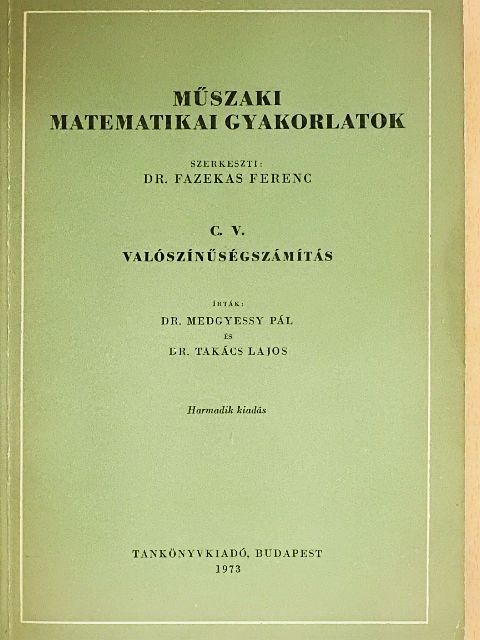 MŰSZAKI MATEMATIKAI GYAKORLATOK

SZERKESZTI:
DR. FAZEKAS FERENC

C. V.
VALÓSZÍNŰSÉGSZÁMÍTÁS

ÍRTÁK:
DR. MEDGYESSY PÁL
ÉS
DR. TAKÁCS LAJOS

Harmadik kiadás

TANKÖNYVKIADÓ, BUDAPEST
1973